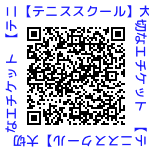 【テニススクール】大切なエチケット【テニススクール】大切なエチケット【テニ